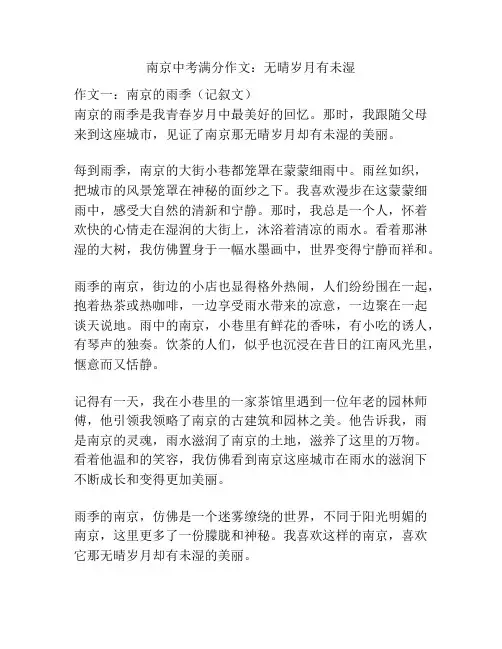 南京中考满分作文：无晴岁月有未湿

作文一：南京的雨季（记叙文）
南京的雨季是我青春岁月中最美好的回忆。那时，我跟随父母来到这座城市，见证了南京那无晴岁月却有未湿的美丽。

每到雨季，南京的大街小巷都笼罩在蒙蒙细雨中。雨丝如织，把城市的风景笼罩在神秘的面纱之下。我喜欢漫步在这蒙蒙细雨中，感受大自然的清新和宁静。那时，我总是一个人，怀着欢快的心情走在湿润的大街上，沐浴着清凉的雨水。看着那淋湿的大树，我仿佛置身于一幅水墨画中，世界变得宁静而祥和。

雨季的南京，街边的小店也显得格外热闹，人们纷纷围在一起，抱着热茶或热咖啡，一边享受雨水带来的凉意，一边聚在一起谈天说地。雨中的南京，小巷里有鲜花的香味，有小吃的诱人，有琴声的独奏。饮茶的人们，似乎也沉浸在昔日的江南风光里，惬意而又恬静。

记得有一天，我在小巷里的一家茶馆里遇到一位年老的园林师傅，他引领我领略了南京的古建筑和园林之美。他告诉我，雨是南京的灵魂，雨水滋润了南京的土地，滋养了这里的万物。看着他温和的笑容，我仿佛看到南京这座城市在雨水的滋润下不断成长和变得更加美丽。

雨季的南京，仿佛是一个迷雾缭绕的世界，不同于阳光明媚的南京，这里更多了一份朦胧和神秘。我喜欢这样的南京，喜欢它那无晴岁月却有未湿的美丽。